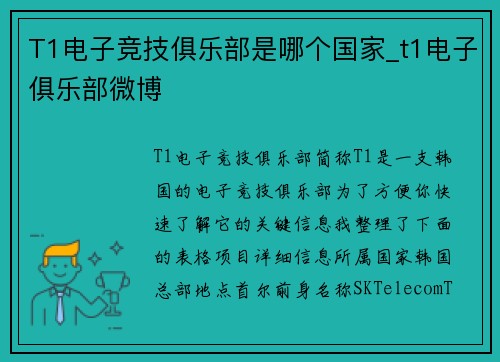 T1电子竞技俱乐部是哪个国家_t1电子俱乐部微博

T1电子竞技俱乐部简称T1是一支韩国的电子竞技俱乐部为了方便你快速了解它的关键信息我整理了下面的表格项目详细信息所属国家韩国总部地点首尔前身名称SKTelecomT